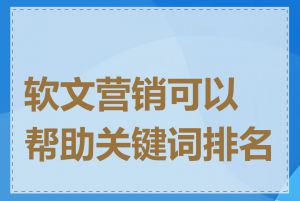 软文营销可以帮助关键词排名